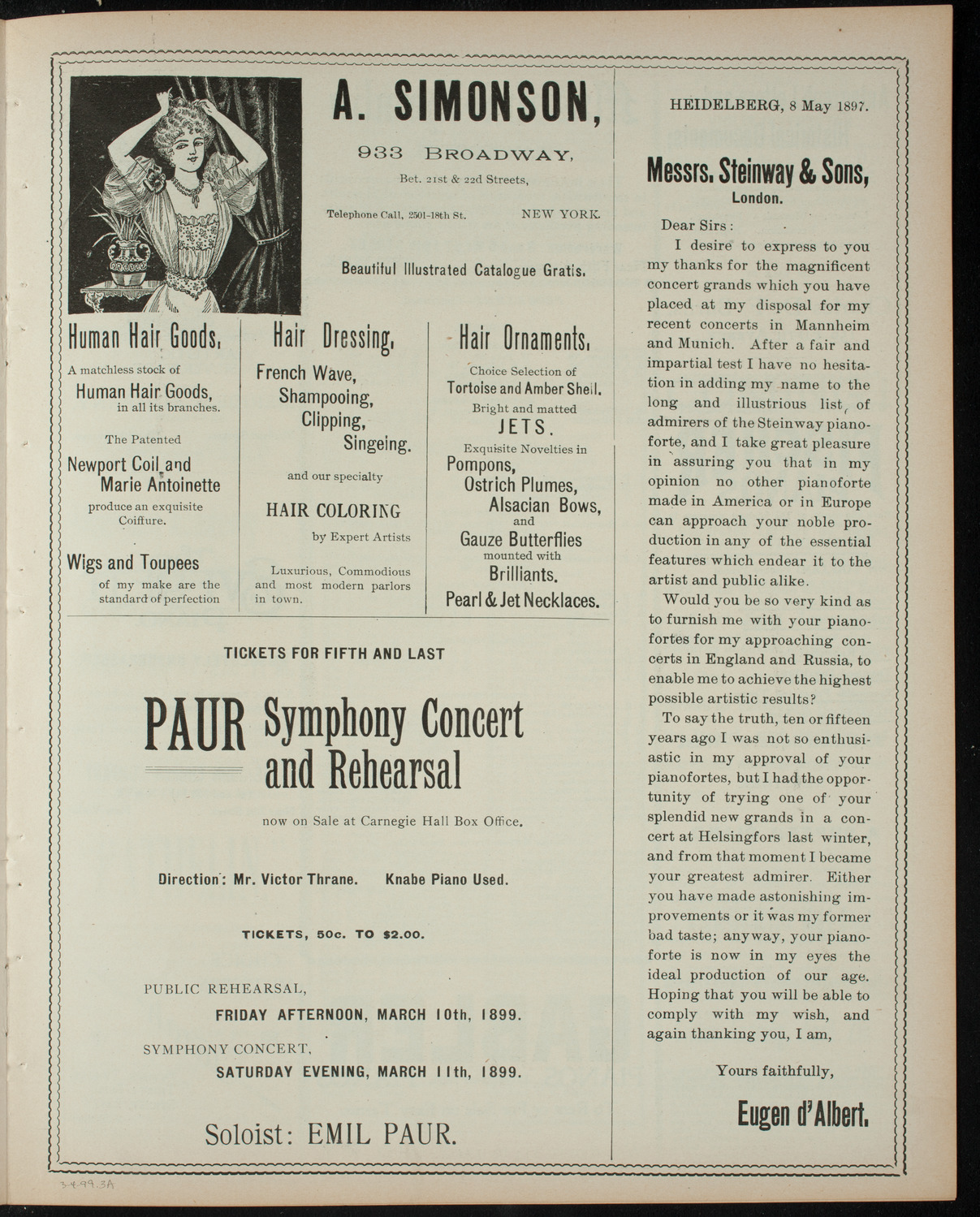 A. SIMONSON,

933 BROADWAY,

Bet. 21st & 22d Streets,

Telephone Call, 2501-18th St. NEW YORK.

Beautiful Illustrated Catalogue Gratis.

Human Hair Goods,

A matchless stock of Human Hair Goods, in all its branches.

The Patented Newport Coil and Marie Antoinette produce an exquisite Coiffure.

Wigs and Toupees of my make are the standard of perfection

Hair Dressing,

French Wave, Shampooing, Clipping, Singeing.

and our specialty

HAIR COLORING

by Expert Artists

Luxurious, Commodious and most modern parlors in town.

Hair Ornaments,

Choice Selection of Tortoise and Amber Shell.

Bright and matted JETS.

Exquisite Novelties in Pompons, Ostrich Plumes, Alsacian Bows, and Gauze Butterflies mounted with Brilliants.

Pearl & Jet Necklaces.

TICKETS FOR FIFTH AND LAST

PAUR Symphony Concert and Rehearsal

now on Sale at Carnegie Hall Box Office.

Direction: Mr. Victor Thrane. Knabe Piano Used.

TICKETS, 50c. TO $2.00.

PUBLIC REHEARSAL,

FRIDAY AFTERNOON, MARCH 10th, 1899.

SYMPHONY CONCERT,

SATURDAY EVENING, MARCH 11th, 1899.

Soloist: EMIL PAUR.

HEIDELBERG, 8 May 1897.

Messrs. Steinway & Sons, London.

Dear Sirs:

I desire to express to you my thanks for the magnificent concert grands which you have placed at my disposal for my recent concerts in Mannheim and Munich. After a fair and impartial test I have no hesitation in adding my name to the long and illustrious list of admirers of the Steinway pianoforte, and I take great pleasure in assuring you that in my opinion no other pianoforte made in America or in Europe can approach your noble production in any of the essential features which endear it to the artist and public alike.

Would you be so very kind as to furnish me with your pianofortes for my approaching concerts in England and Russia, to enable me to achieve the highest possible artistic results?

To say the truth, ten or fifteen years ago I was not so enthusiastic in my approval of your pianofortes, but I had the opportunity of trying one of your splendid new grands in a concert at Helsingfors last winter, and from that moment I became your greatest admirer. Either you have made astonishing improvements or it was my former bad taste; anyway, your pianoforte is now in my eyes the ideal production of our age. Hoping that you will be able to comply with my wish, and again thanking you, I am,

Yours faithfully,

Eugen d'Albert.

3-4-99.3A